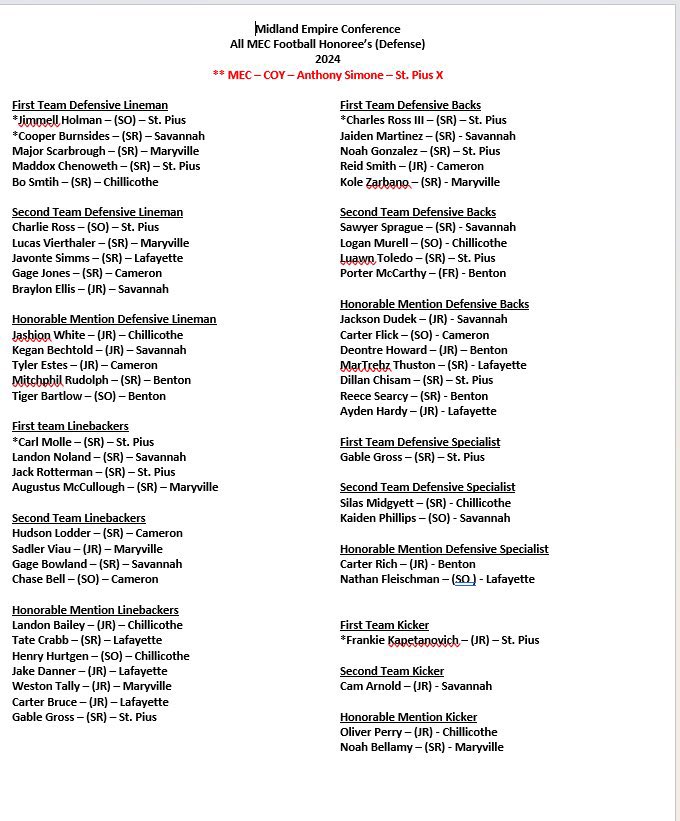 Midland Empire Conference
All MEC Football Honoree's (Defense)
2024
** MEC – COY – Anthony Simone – St. Pius X

First Team Defensive Lineman
*Jimmell Holman – (SO) – St. Pius
*Cooper Burnsides – (SR) – Savannah
Major Scarbrough – (SR) – Maryville
Maddox Chenoweth – (SR) – St. Pius
Bo Smtih – (SR) – Chillicothe

Second Team Defensive Lineman
Charlie Ross – (SO) – St. Pius
Lucas Vierthaler – (SR) – Maryville
Javonte Simms – (SR) – Lafayette
Gage Jones – (SR) – Cameron
Braylon Ellis – (JR) – Savannah

Honorable Mention Defensive Lineman
Jashion White – (JR) – Chillicothe
Kegan Bechtold – (JR) – Savannah
Tyler Estes – (JR) – Cameron
Mitchphil Rudolph – (SR) – Benton
Tiger Bartlow – (SO) – Benton

First team Linebackers
*Carl Molle – (SR) – St. Pius
Landon Noland – (SR) – Savannah
Jack Rotterman – (SR) – St. Pius
Augustus McCullough – (SR) – Maryville

Second Team Linebackers
Hudson Lodder – (SR) – Cameron
Sadler Viau – (JR) – Maryville
Gage Bowland – (SR) – Savannah
Chase Bell – (SO) – Cameron

Honorable Mention Linebackers
Landon Bailey – (JR) – Chillicothe
Tate Crabb – (SR) – Lafayette
Henry Hurtgen – (SO) – Chillicothe
Jake Danner – (JR) – Lafayette
Weston Tally – (JR) – Maryville
Carter Bruce – (JR) – Lafayette
Gable Gross – (SR) – St. Pius

First Team Defensive Backs
*Charles Ross III – (SR) – St. Pius
Jaiden Martinez – (SR) - Savannah
Noah Gonzalez – (SR) – St. Pius
Reid Smith – (JR) - Cameron
Kole Zarbano – (SR) - Maryville

Second Team Defensive Backs
Sawyer Sprague – (SR) - Savannah
Logan Murell – (SO) - Chillicothe
Luawn Toledo – (SR) – St. Pius
Porter McCarthy – (FR) - Benton

Honorable Mention Defensive Backs
Jackson Dudek – (JR) - Savannah
Carter Flick – (SO) - Cameron
Deontre Howard – (JR) – Benton
MarTrehz Thuston – (SR) - Lafayette
Dillan Chisam – (SR) – St. Pius
Reece Searcy – (SR) - Benton
Ayden Hardy – (JR) - Lafayette

First Team Defensive Specialist
Gable Gross – (SR) – St. Pius

Second Team Defensive Specialist
Silas Midgyett – (SR) - Chillicothe
Kaiden Phillips – (SO) - Savannah

Honorable Mention Defensive Specialist
Carter Rich – (JR) - Benton
Nathan Fleischman – (SO ) - Lafayette

First Team Kicker
*Frankie Kapetanovich – (JR) – St. Pius

Second Team Kicker
Cam Arnold – (JR) - Savannah

Honorable Mention Kicker
Oliver Perry – (JR) - Chillicothe
Noah Bellamy – (SR) - Maryville